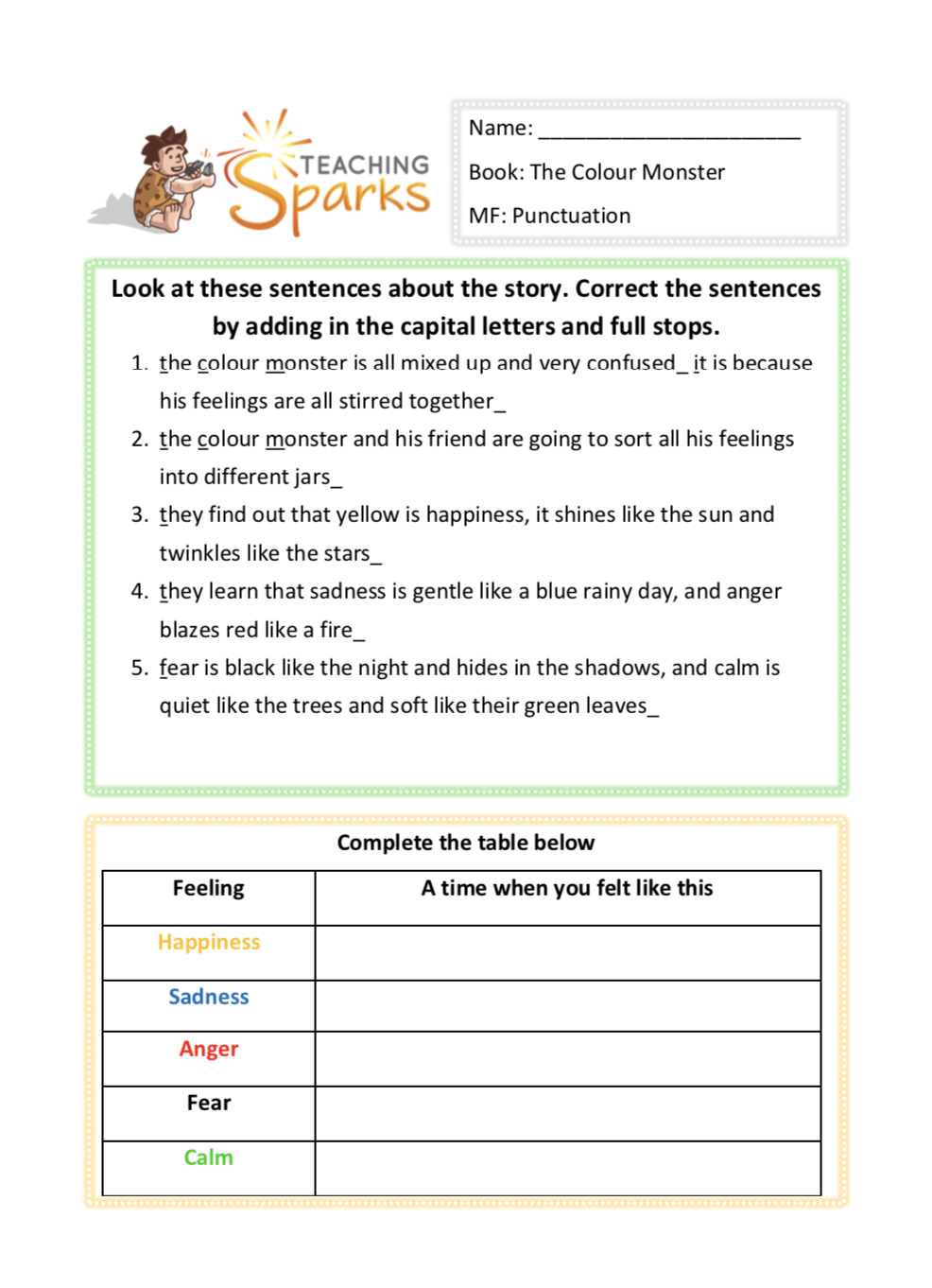 TEACHING Sparks

Name: ______________________

Book: The Colour Monster

MF: Punctuation

Look at these sentences about the story. Correct the sentences by adding in the capital letters and full stops.

1. the colour monster is all mixed up and very confused_ it is because his feelings are all stirred together_
2. the colour monster and his friend are going to sort all his feelings into different jars_
3. they find out that yellow is happiness, it shines like the sun and twinkles like the stars_
4. they learn that sadness is gentle like a blue rainy day, and anger blazes red like a fire_
5. fear is black like the night and hides in the shadows, and calm is quiet like the trees and soft like their green leaves_

Complete the table below

| Feeling | A time when you felt like this |
|---|---|
| Happiness | |
| Sadness | |
| Anger | |
| Fear | |
| Calm | |